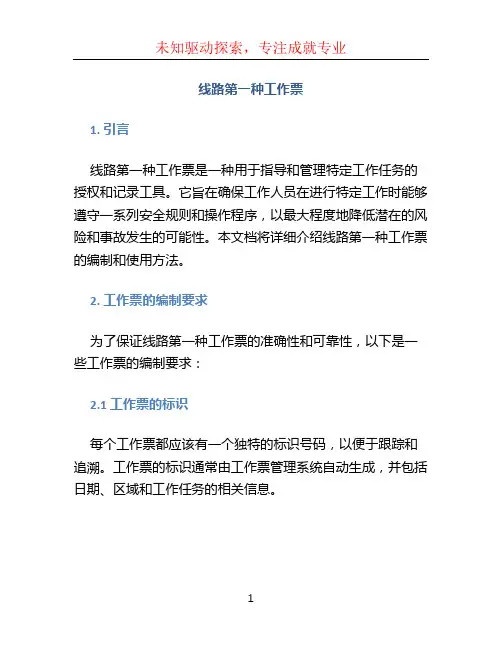 未知驱动探索，专注成就专业

线路第一种工作票

1. 引言

线路第一种工作票是一种用于指导和管理特定工作任务的授权和记录工具。它旨在确保工作人员在进行特定工作时能够遵守一系列安全规则和操作程序，以最大程度地降低潜在的风险和事故发生的可能性。本文档将详细介绍线路第一种工作票的编制和使用方法。

2. 工作票的编制要求

为了保证线路第一种工作票的准确性和可靠性，以下是一些工作票的编制要求：

2.1 工作票的标识

每个工作票都应该有一个独特的标识号码，以便于跟踪和追溯。工作票的标识通常由工作票管理系统自动生成，并包括日期、区域和工作任务的相关信息。

1